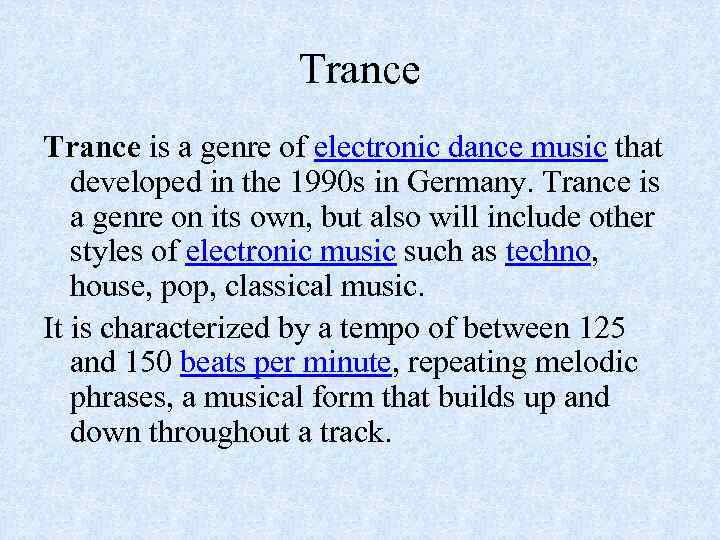 Trance

Trance is a genre of electronic dance music that developed in the 1990s in Germany. Trance is a genre on its own, but also will include other styles of electronic music such as techno, house, pop, classical music.

It is characterized by a tempo of between 125 and 150 beats per minute, repeating melodic phrases, a musical form that builds up and down throughout a track.